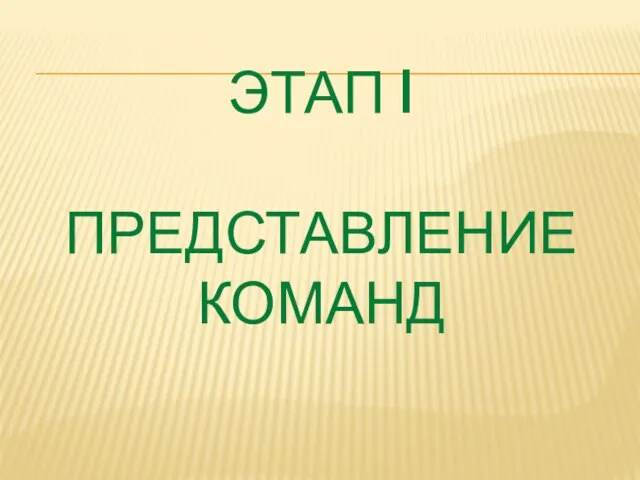 ЭТАП I

ПРЕДСТАВЛЕНИЕ КОМАНД